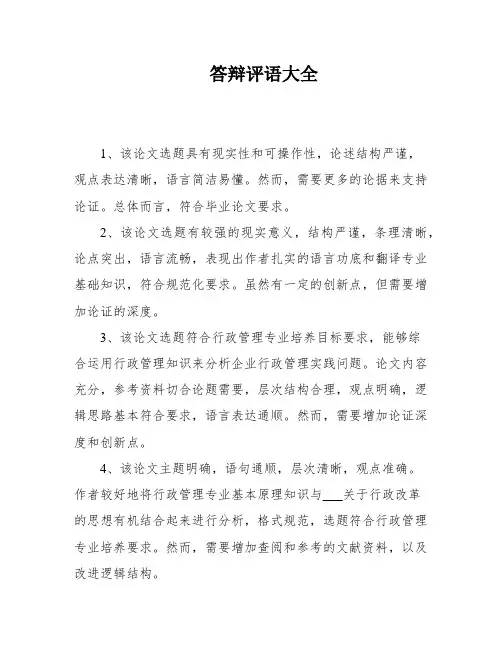 答辩评语大全

1、该论文选题具有现实性和可操作性，论述结构严谨，观点表达清晰，语言简洁易懂。然而，需要更多的论据来支持论证。总体而言，符合毕业论文要求。

2、该论文选题有较强的现实意义，结构严谨，条理清晰，论点突出，语言流畅，表现出作者扎实的语言功底和翻译专业基础知识，符合规范化要求。虽然有一定的创新点，但需要增加论证的深度。

3、该论文选题符合行政管理专业培养目标要求，能够综合运用行政管理知识来分析企业行政管理实践问题。论文内容充分，参考资料切合论题需要，层次结构合理，观点明确，逻辑思路基本符合要求，语言表达通顺。然而，需要增加论证深度和创新点。

4、该论文主题明确，语句通顺，层次清晰，观点准确。作者较好地将行政管理专业基本原理知识与___关于行政改革的思想有机结合起来进行分析，格式规范，选题符合行政管理专业培养要求。然而，需要增加查阅和参考的文献资料，以及改进逻辑结构。